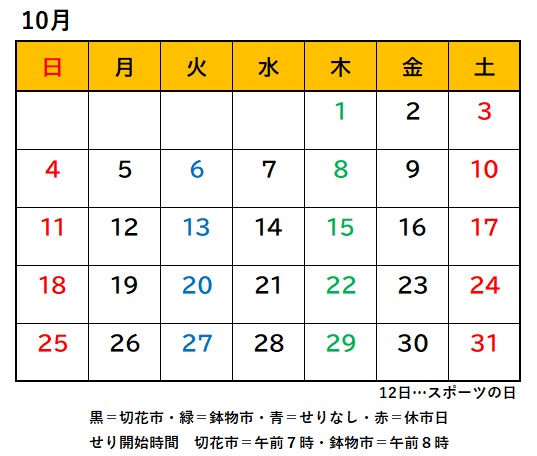 10月

| 日 | 月 | 火 | 水 | 木 | 金 | 土 |
|---|---|---|---|---|---|---|
|  |  |  |  | 1 | 2 | 3 |
| 4 | 5 | 6 | 7 | 8 | 9 | 10 |
| 11 | 12 | 13 | 14 | 15 | 16 | 17 |
| 18 | 19 | 20 | 21 | 22 | 23 | 24 |
| 25 | 26 | 27 | 28 | 29 | 30 | 31 |

12日…スポーツの日

黒＝切花市・緑＝鉢物市・青＝せりなし・赤＝休市日

せり開始時間　切花市＝午前７時・鉢物市＝午前８時